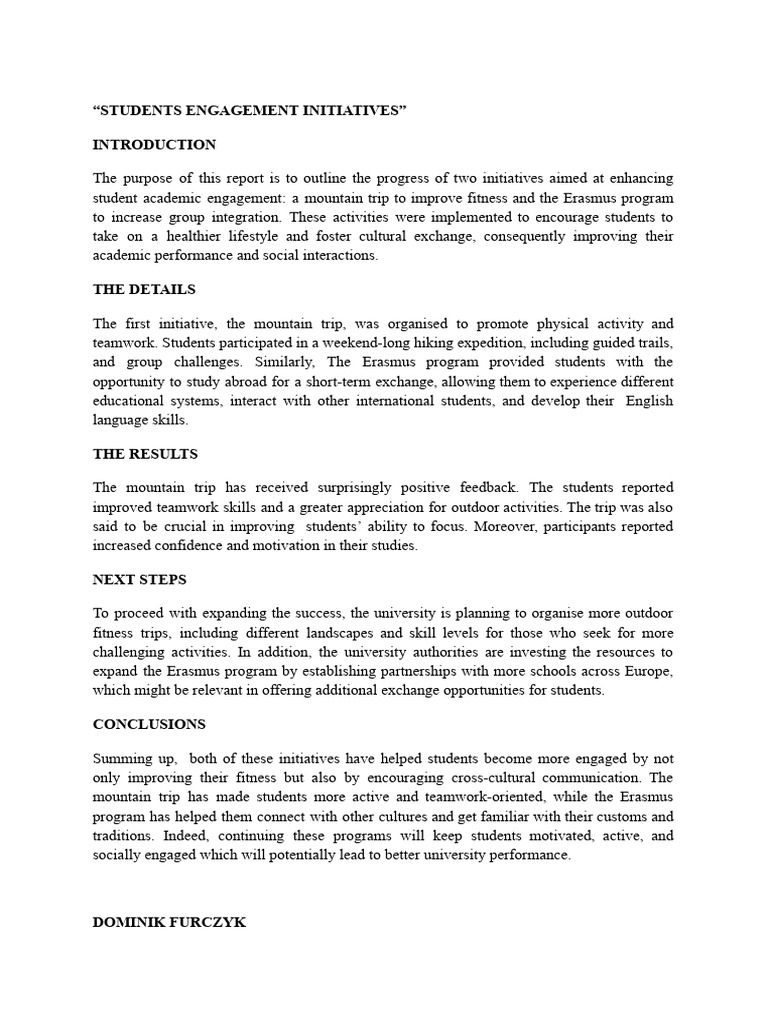 “STUDENTS ENGAGEMENT INITIATIVES”

INTRODUCTION

The purpose of this report is to outline the progress of two initiatives aimed at enhancing student academic engagement: a mountain trip to improve fitness and the Erasmus program to increase group integration. These activities were implemented to encourage students to take on a healthier lifestyle and foster cultural exchange, consequently improving their academic performance and social interactions.

THE DETAILS

The first initiative, the mountain trip, was organised to promote physical activity and teamwork. Students participated in a weekend-long hiking expedition, including guided trails, and group challenges. Similarly, The Erasmus program provided students with the opportunity to study abroad for a short-term exchange, allowing them to experience different educational systems, interact with other international students, and develop their English language skills.

THE RESULTS

The mountain trip has received surprisingly positive feedback. The students reported improved teamwork skills and a greater appreciation for outdoor activities. The trip was also said to be crucial in improving students’ ability to focus. Moreover, participants reported increased confidence and motivation in their studies.

NEXT STEPS

To proceed with expanding the success, the university is planning to organise more outdoor fitness trips, including different landscapes and skill levels for those who seek for more challenging activities. In addition, the university authorities are investing the resources to expand the Erasmus program by establishing partnerships with more schools across Europe, which might be relevant in offering additional exchange opportunities for students.

CONCLUSIONS

Summing up, both of these initiatives have helped students become more engaged by not only improving their fitness but also by encouraging cross-cultural communication. The mountain trip has made students more active and teamwork-oriented, while the Erasmus program has helped them connect with other cultures and get familiar with their customs and traditions. Indeed, continuing these programs will keep students motivated, active, and socially engaged which will potentially lead to better university performance.

DOMINIK FURCZYK